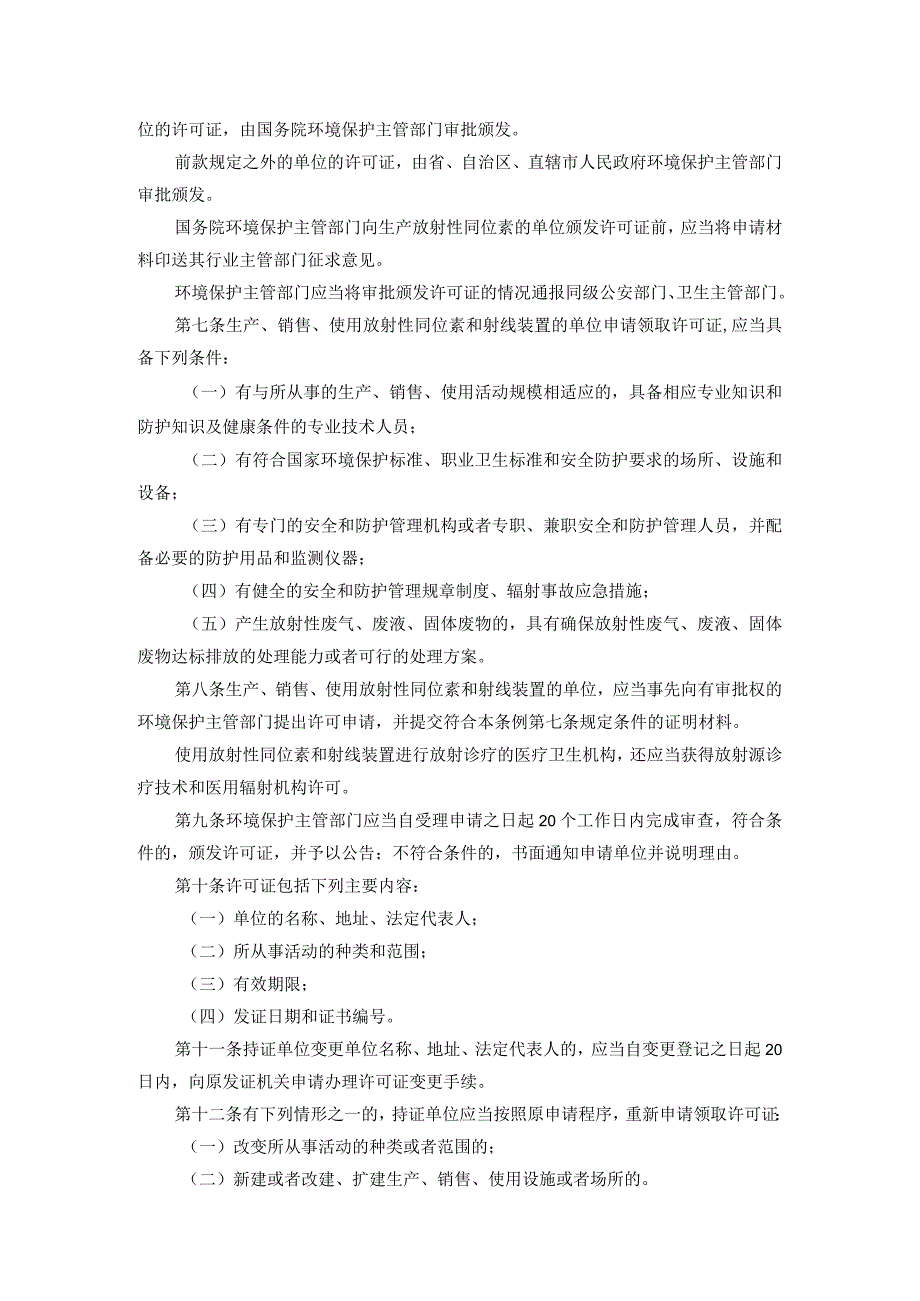 位的许可证，由国务院环境保护主管部门审批颁发。

前款规定之外的单位的许可证，由省、自治区、直辖市人民政府环境保护主管部门审批颁发。

国务院环境保护主管部门向生产放射性同位素的单位颁发许可证前，应当将申请材料印送其行业主管部门征求意见。

环境保护主管部门应当将审批颁发许可证的情况通报同级公安部门、卫生主管部门。

第七条生产、销售、使用放射性同位素和射线装置的单位申请领取许可证,应当具备下列条件：

（一）有与所从事的生产、销售、使用活动规模相适应的，具备相应专业知识和防护知识及健康条件的专业技术人员；

（二）有符合国家环境保护标准、职业卫生标准和安全防护要求的场所、设施和设备；

（三）有专门的安全和防护管理机构或者专职、兼职安全和防护管理人员，并配备必要的防护用品和监测仪器；

（四）有健全的安全和防护管理规章制度、辐射事故应急措施；

（五）产生放射性废气、废液、固体废物的，具有确保放射性废气、废液、固体废物达标排放的处理能力或者可行的处理方案。

第八条生产、销售、使用放射性同位素和射线装置的单位，应当事先向有审批权的环境保护主管部门提出许可申请，并提交符合本条例第七条规定条件的证明材料。

使用放射性同位素和射线装置进行放射诊疗的医疗卫生机构，还应当获得放射源诊疗技术和医用辐射机构许可。

第九条环境保护主管部门应当自受理申请之日起20个工作日内完成审查，符合条件的，颁发许可证，并予以公告；不符合条件的，书面通知申请单位并说明理由。

第十条许可证包括下列主要内容：

（一）单位的名称、地址、法定代表人；

（二）所从事活动的种类和范围；

（三）有效期限；

（四）发证日期和证书编号。

第十一条持证单位变更单位名称、地址、法定代表人的，应当自变更登记之日起20日内，向原发证机关申请办理许可证变更手续。

第十二条有下列情形之一的，持证单位应当按照原申请程序，重新申请领取许可证：

（一）改变所从事活动的种类或者范围的；

（二）新建或者改建、扩建生产、销售、使用设施或者场所的。